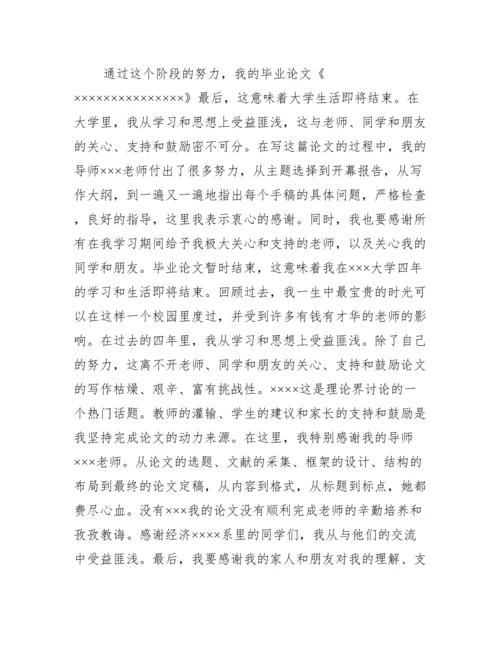 通过这个阶段的努力，我的毕业论文《×××××××××××××××》最后，这意味着大学生活即将结束。在大学里，我从学习和思想上受益匪浅，这与老师、同学和朋友的关心、支持和鼓励密不可分。在写这篇论文的过程中，我的导师×××老师付出了很多努力，从主题选择到开幕报告，从写作大纲，到一遍又一遍地指出每个手稿的具体问题，严格检查，良好的指导，这里我表示衷心的感谢。同时，我也要感谢所有在我学习期间给予我极大关心和支持的老师，以及关心我的同学和朋友。毕业论文暂时结束，这意味着我在×××大学四年的学习和生活即将结束。回顾过去，我一生中最宝贵的时光可以在这样一个校园里度过，并受到许多有钱有才华的老师的影响。在过去的四年里，我从学习和思想上受益匪浅。除了自己的努力，这离不开老师、同学和朋友的关心、支持和鼓励论文的写作枯燥、艰辛、富有挑战性。××××这是理论界讨论的一个热门话题。教师的灌输、学生的建议和家长的支持和鼓励是我坚持完成论文的动力来源。在这里，我特别感谢我的导师×××老师。从论文的选题、文献的采集、框架的设计、结构的布局到最终的论文定稿，从内容到格式，从标题到标点，她都费尽心血。没有×××我的论文没有顺利完成老师的辛勤培养和孜孜教诲。感谢经济××××系里的同学们，我从与他们的交流中受益匪浅。最后，我要感谢我的家人和朋友对我的理解、支